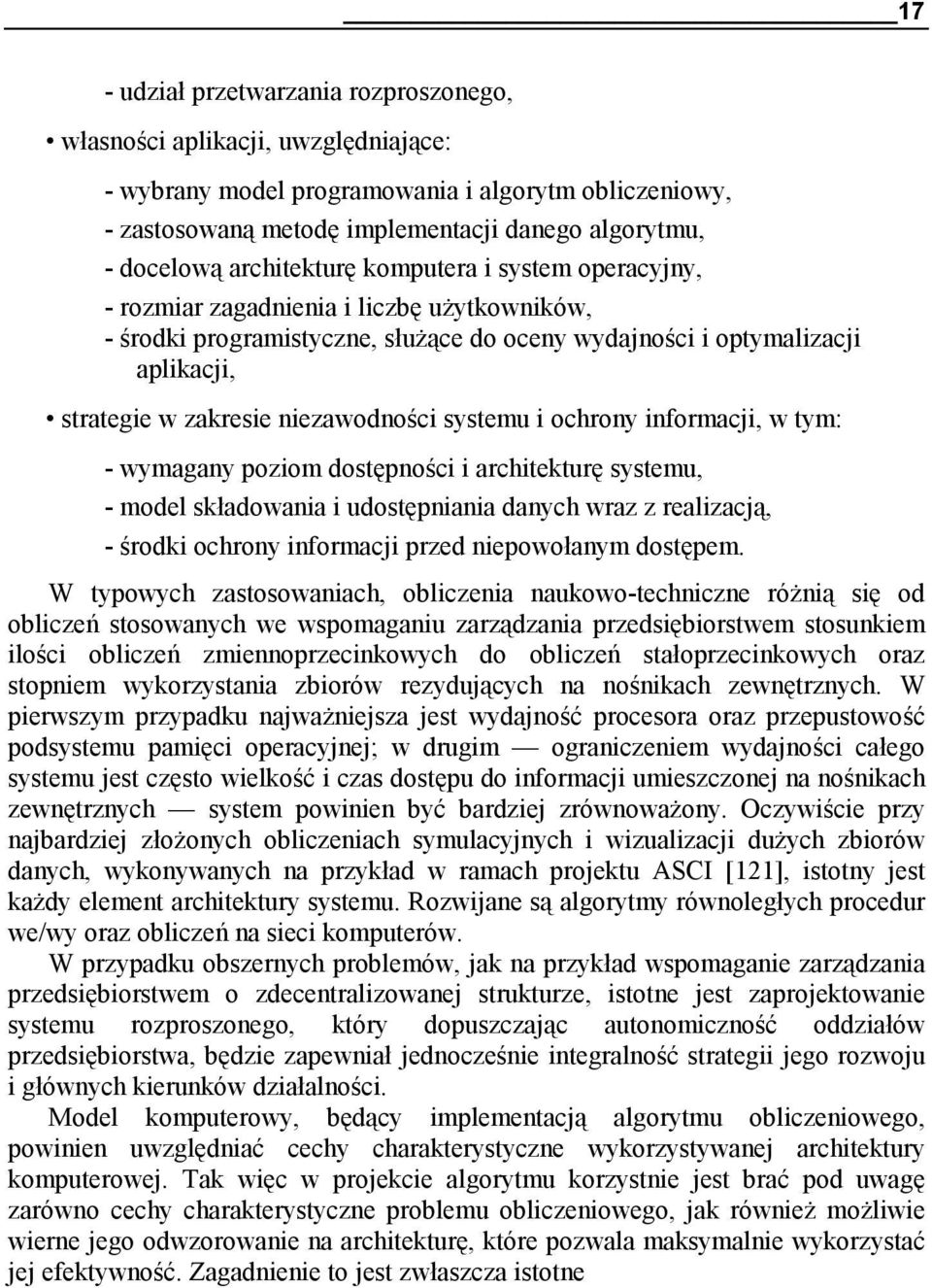 17

- udział przetwarzania rozproszonego,

• własności aplikacji, uwzględniające:

- wybrany model programowania i algorytm obliczeniowy,
- zastosowaną metodę implementacji danego algorytmu,
- docelową architekturę komputera i system operacyjny,
- rozmiar zagadnienia i liczbę użytkowników,
- środki programistyczne, służące do oceny wydajności i optymalizacji aplikacji,

• strategie w zakresie niezawodności systemu i ochrony informacji, w tym:

- wymagany poziom dostępności i architekturę systemu,
- model składowania i udostępniania danych wraz z realizacją,
- środki ochrony informacji przed niepowołanym dostępem.

W typowych zastosowaniach, obliczenia naukowo-techniczne różnią się od obliczeń stosowanych we wspomaganiu zarządzania przedsiębiorstwem stosunkiem ilości obliczeń zmiennoprzecinkowych do obliczeń stałoprzecinkowych oraz stopniem wykorzystania zbiorów rezydujących na nośnikach zewnętrznych. W pierwszym przypadku najważniejsza jest wydajność procesora oraz przepustowość podsystemu pamięci operacyjnej; w drugim — ograniczeniem wydajności całego systemu jest często wielkość i czas dostępu do informacji umieszczonej na nośnikach zewnętrznych — system powinien być bardziej zrównoważony. Oczywiście przy najbardziej złożonych obliczeniach symulacyjnych i wizualizacji dużych zbiorów danych, wykonywanych na przykład w ramach projektu ASCI [121], istotny jest każdy element architektury systemu. Rozwijane są algorytmy równoległych procedur we/wy oraz obliczeń na sieci komputerów.

W przypadku obszernych problemów, jak na przykład wspomaganie zarządzania przedsiębiorstwem o zdecentralizowanej strukturze, istotne jest zaprojektowanie systemu rozproszonego, który dopuszczając autonomiczność oddziałów przedsiębiorstwa, będzie zapewniał jednocześnie integralność strategii jego rozwoju i głównych kierunków działalności.

Model komputerowy, będący implementacją algorytmu obliczeniowego, powinien uwzględniać cechy charakterystyczne wykorzystywanej architektury komputerowej. Tak więc w projekcie algorytmu korzystnie jest brać pod uwagę zarówno cechy charakterystyczne problemu obliczeniowego, jak również możliwie wierne jego odwzorowanie na architekturę, które pozwala maksymalnie wykorzystać jej efektywność. Zagadnienie to jest zwłaszcza istotne